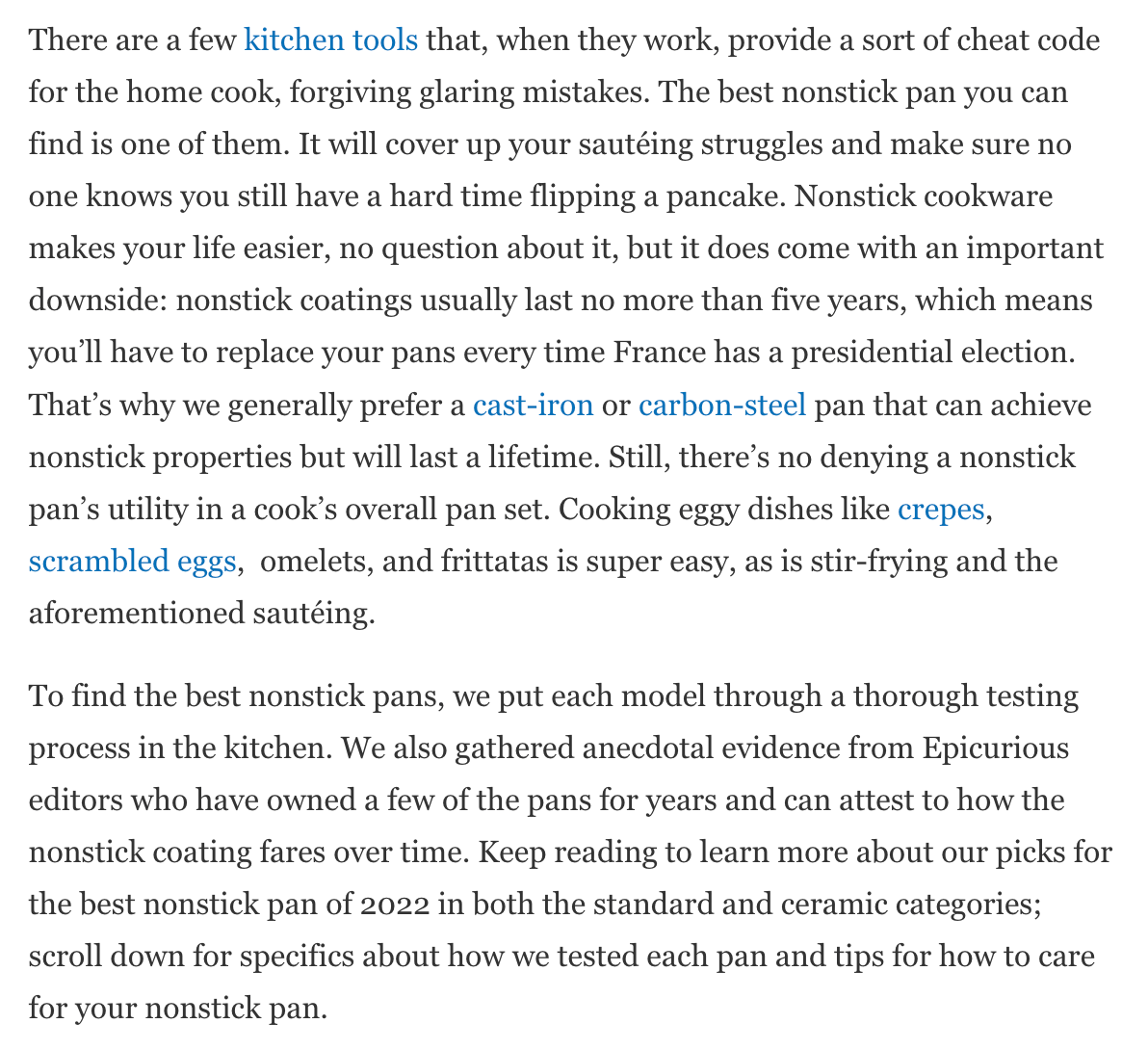 There are a few kitchen tools that, when they work, provide a sort of cheat code for the home cook, forgiving glaring mistakes. The best nonstick pan you can find is one of them. It will cover up your sautéing struggles and make sure no one knows you still have a hard time flipping a pancake. Nonstick cookware makes your life easier, no question about it, but it does come with an important downside: nonstick coatings usually last no more than five years, which means you'll have to replace your pans every time France has a presidential election. That's why we generally prefer a cast-iron or carbon-steel pan that can achieve nonstick properties but will last a lifetime. Still, there's no denying a nonstick pan's utility in a cook's overall pan set. Cooking eggy dishes like crepes, scrambled eggs,  omelets, and frittatas is super easy, as is stir-frying and the aforementioned sautéing.

To find the best nonstick pans, we put each model through a thorough testing process in the kitchen. We also gathered anecdotal evidence from Epicurious editors who have owned a few of the pans for years and can attest to how the nonstick coating fares over time. Keep reading to learn more about our picks for the best nonstick pan of 2022 in both the standard and ceramic categories; scroll down for specifics about how we tested each pan and tips for how to care for your nonstick pan.